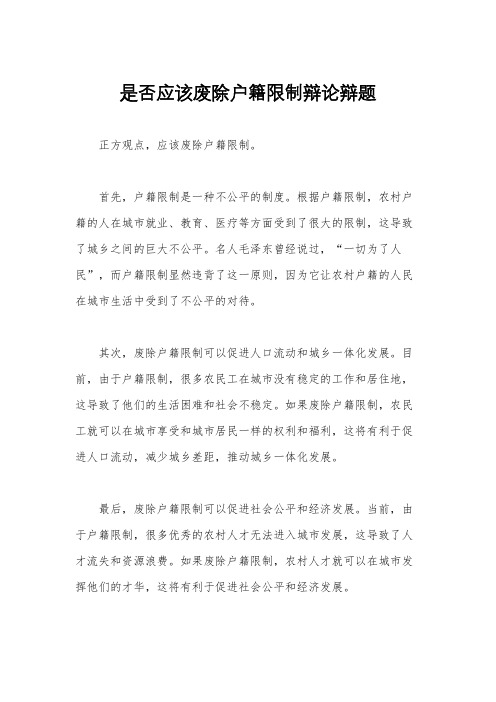 是否应该废除户籍限制辩论辩题

正方观点，应该废除户籍限制。

首先，户籍限制是一种不公平的制度。根据户籍限制，农村户籍的人在城市就业、教育、医疗等方面受到了很大的限制，这导致了城乡之间的巨大不公平。名人毛泽东曾经说过，“一切为了人民”，而户籍限制显然违背了这一原则，因为它让农村户籍的人民在城市生活中受到了不公平的对待。

其次，废除户籍限制可以促进人口流动和城乡一体化发展。目前，由于户籍限制，很多农民工在城市没有稳定的工作和居住地，这导致了他们的生活困难和社会不稳定。如果废除户籍限制，农民工就可以在城市享受和城市居民一样的权利和福利，这将有利于促进人口流动，减少城乡差距，推动城乡一体化发展。

最后，废除户籍限制可以促进社会公平和经济发展。当前，由于户籍限制，很多优秀的农村人才无法进入城市发展，这导致了人才流失和资源浪费。如果废除户籍限制，农村人才就可以在城市发挥他们的才华，这将有利于促进社会公平和经济发展。